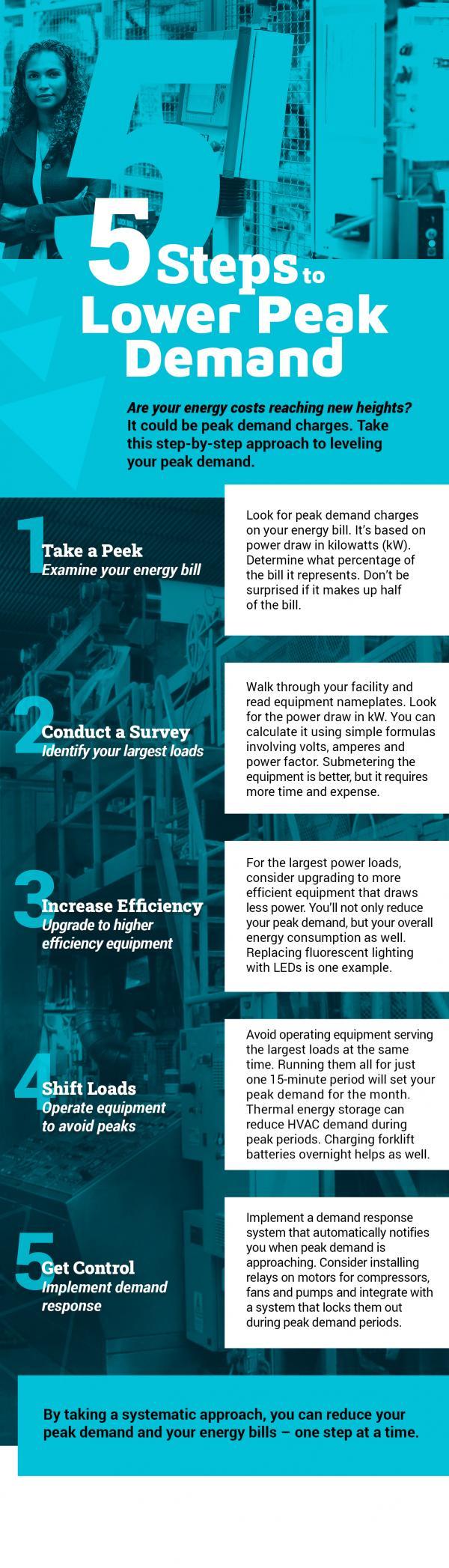 5 Steps to Lower Peak Demand

Are your energy costs reaching new heights? It could be peak demand charges. Take this step-by-step approach to leveling your peak demand.

1 Take a Peek
Examine your energy bill

Look for peak demand charges on your energy bill. It's based on power draw in kilowatts (kW). Determine what percentage of the bill it represents. Don't be surprised if it makes up half of the bill.

2 Conduct a Survey
Identify your largest loads

Walk through your facility and read equipment nameplates. Look for the power draw in kW. You can calculate it using simple formulas involving volts, amperes and power factor. Submetering the equipment is better, but it requires more time and expense.

3 Increase Efficiency
Upgrade to higher efficiency equipment

For the largest power loads, consider upgrading to more efficient equipment that draws less power. You'll not only reduce your peak demand, but your overall energy consumption as well. Replacing fluorescent lighting with LEDs is one example.

4 Shift Loads
Operate equipment to avoid peaks

Avoid operating equipment serving the largest loads at the same time. Running them all for just one 15-minute period will set your peak demand for the month. Thermal energy storage can reduce HVAC demand during peak periods. Charging forklift batteries overnight helps as well.

5 Get Control
Implement demand response

Implement a demand response system that automatically notifies you when peak demand is approaching. Consider installing relays on motors for compressors, fans and pumps and integrate with a system that locks them out during peak demand periods.

By taking a systematic approach, you can reduce your peak demand and your energy bills – one step at a time.